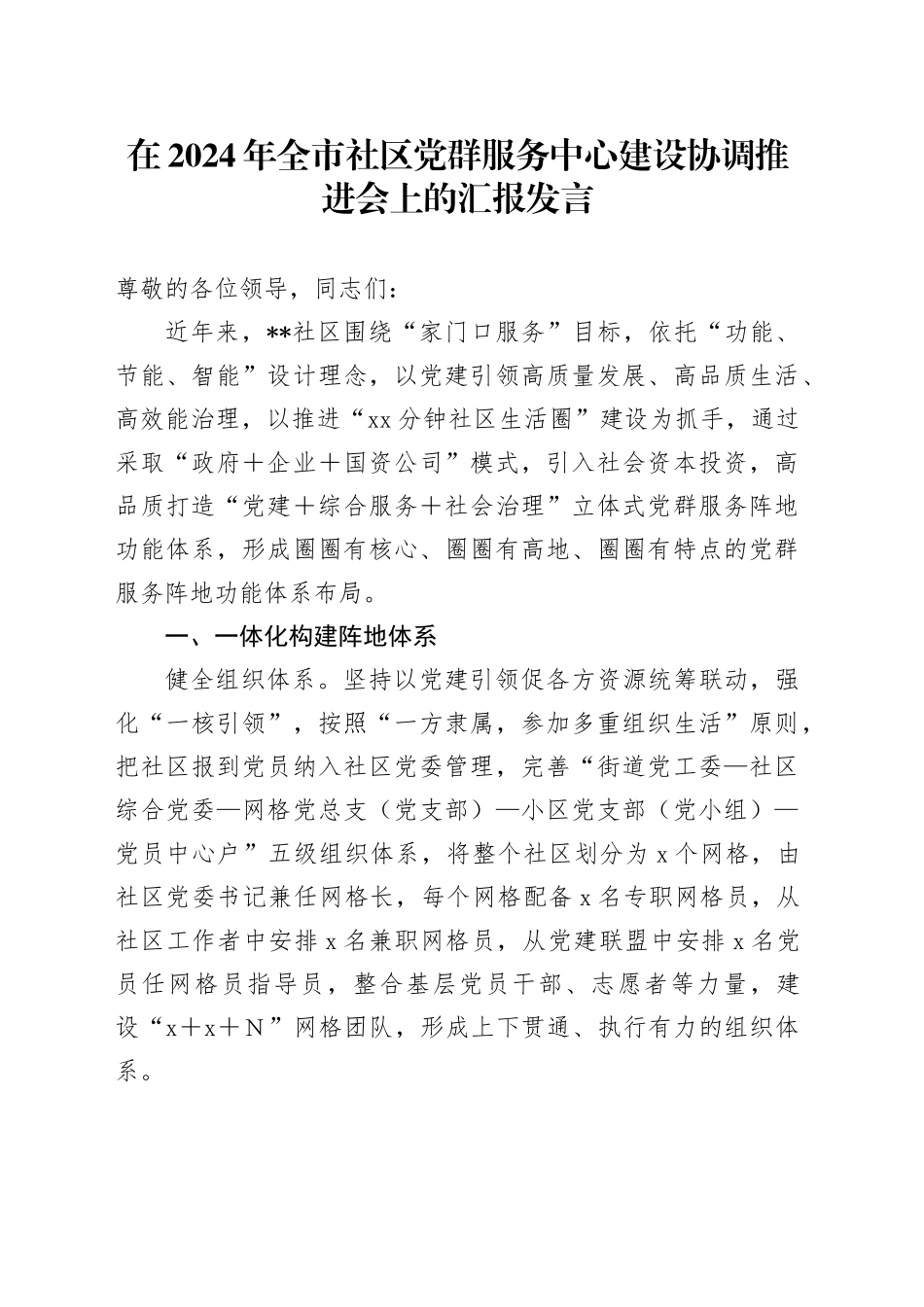 在2024年全市社区党群服务中心建设协调推进会上的汇报发言

尊敬的各位领导，同志们：

近年来，**社区围绕“家门口服务”目标，依托“功能、节能、智能”设计理念，以党建引领高质量发展、高品质生活、高效能治理，以推进“xx分钟社区生活圈”建设为抓手，通过采取“政府＋企业＋国资公司”模式，引入社会资本投资，高品质打造“党建＋综合服务＋社会治理”立体式党群服务阵地功能体系，形成圈圈有核心、圈圈有高地、圈圈有特点的党群服务阵地功能体系布局。

一、一体化构建阵地体系

健全组织体系。坚持以党建引领促各方资源统筹联动，强化“一核引领”，按照“一方隶属，参加多重组织生活”原则，把社区报到党员纳入社区党委管理，完善“街道党工委—社区综合党委—网格党总支（党支部）—小区党支部（党小组）—党员中心户”五级组织体系，将整个社区划分为x个网格，由社区党委书记兼任网格长，每个网格配备x名专职网格员，从社区工作者中安排x名兼职网格员，从党建联盟中安排x名党员任网格员指导员，整合基层党员干部、志愿者等力量，建设“x＋x＋N”网格团队，形成上下贯通、执行有力的组织体系。